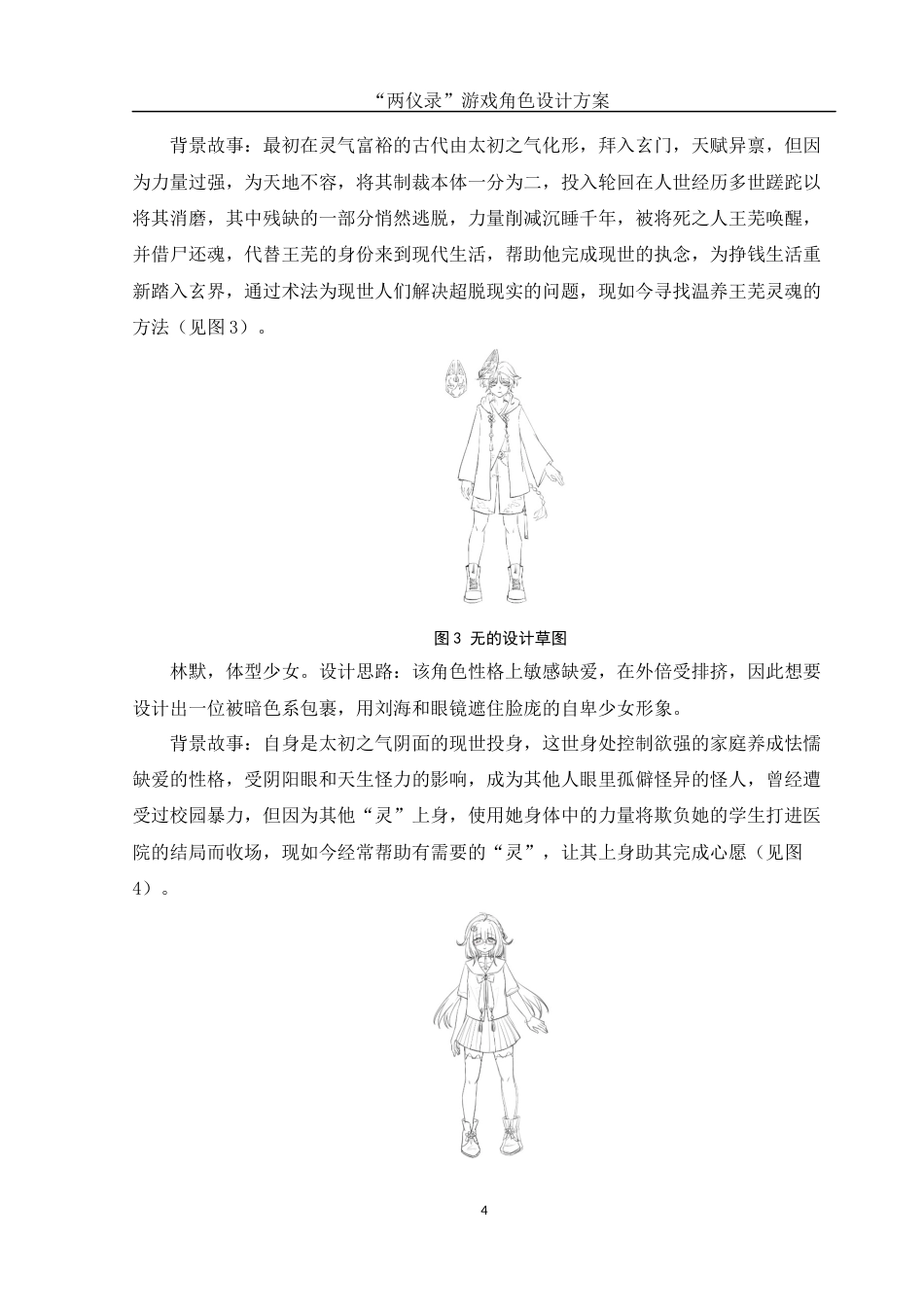 “两仪录”游戏角色设计方案

背景故事：最初在灵气富裕的古代由太初之气化形，拜入玄门，天赋异禀，但因为力量过强，为天地不容，将其制裁本体一分为二，投入轮回在人世经历多世蹉跎以将其消磨，其中残缺的一部分悄然逃脱，力量削减沉睡千年，被将死之人王芜唤醒，并借尸还魂，代替王芜的身份来到现代生活，帮助他完成现世的执念，为挣钱生活重新踏入玄界，通过术法为现世人们解决超脱现实的问题，现如今寻找温养王芜灵魂的方法（见图3）。

图3 无的设计草图

林默，体型少女。设计思路：该角色性格上敏感缺爱，在外倍受排挤，因此想要设计出一位被暗色系包裹，用刘海和眼镜遮住脸庞的自卑少女形象。

背景故事：自身是太初之气阴面的现世投身，这世身处控制欲强的家庭养成怯懦缺爱的性格，受阴阳眼和天生怪力的影响，成为其他人眼里孤僻怪异的怪人，曾经遭受过校园暴力，但因为其他“灵”上身，使用她身体中的力量将欺负她的学生打进医院的结局而收场，现如今经常帮助有需要的“灵”，让其上身助其完成心愿（见图4）。

4